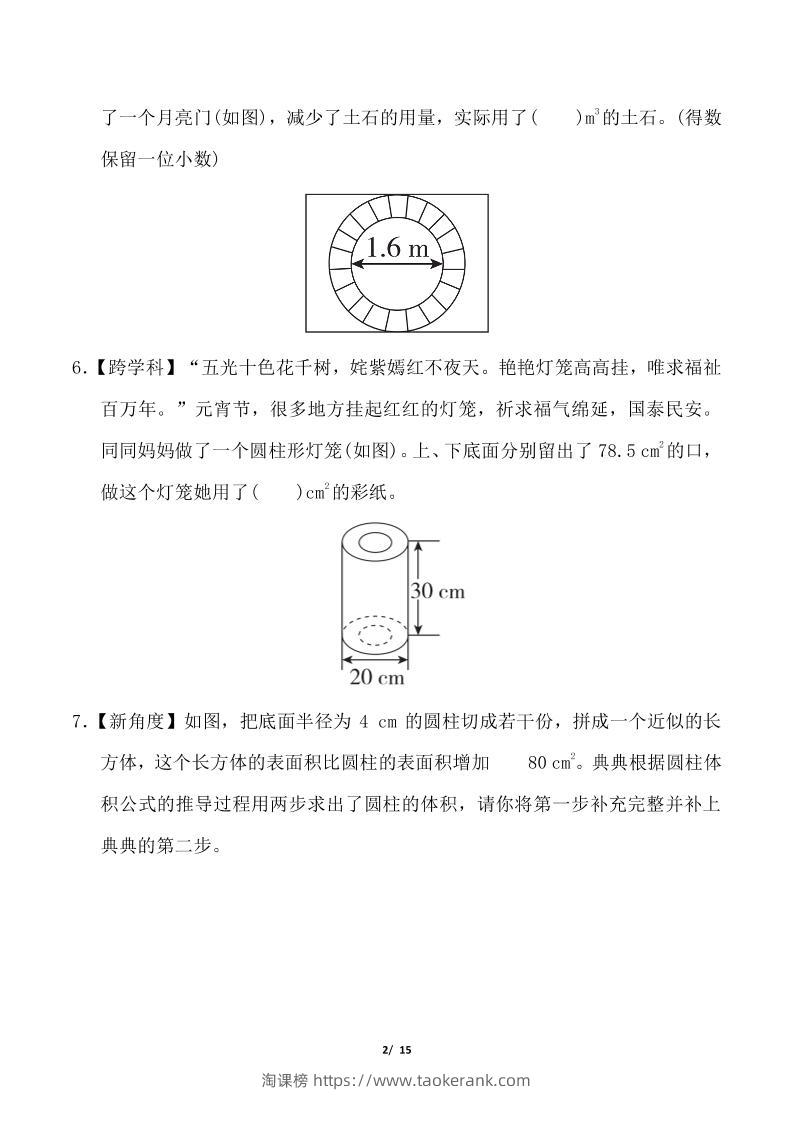 了一个月亮门(如图)，减少了土石的用量，实际用了(　　)$m^3$的土石。(得数保留一位小数)

1.6 m

6.【跨学科】“五光十色花千树，姹紫嫣红不夜天。艳艳灯笼高高挂，唯求福祉百万年。”元宵节，很多地方挂起红红的灯笼，祈求福气绵延，国泰民安。同同妈妈做了一个圆柱形灯笼(如图)。上、下底面分别留出了 78.5 $cm^2$的口，做这个灯笼她用了(　　)$cm^2$的彩纸。

30 cm

20 cm

7.【新角度】如图，把底面半径为 4 cm 的圆柱切成若干份，拼成一个近似的长方体，这个长方体的表面积比圆柱的表面积增加　　80 $cm^2$。典典根据圆柱体积公式的推导过程用两步求出了圆柱的体积，请你将第一步补充完整并补上典典的第二步。

2/ 15

淘课榜 https://www.taokerank.com